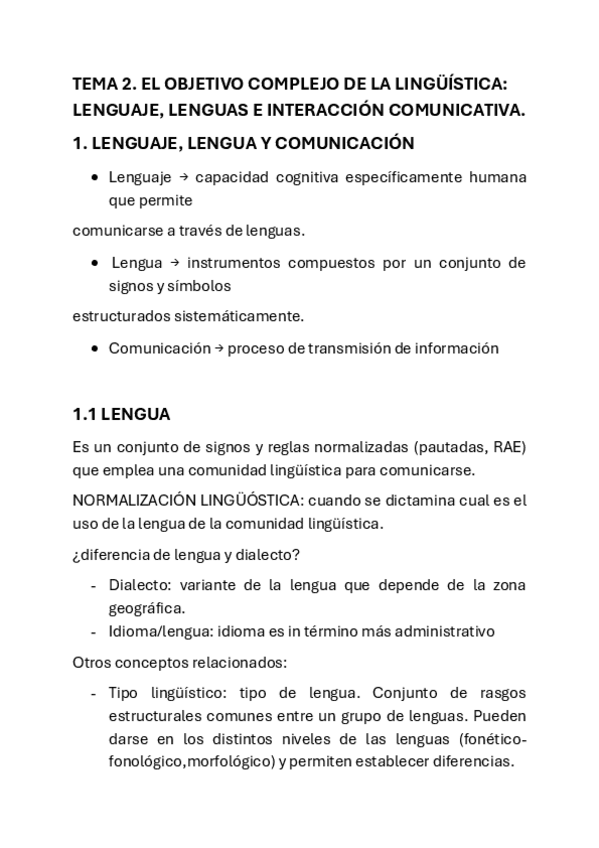 TEMA 2. EL OBJETIVO COMPLEJO DE LA LINGÜÍSTICA: LENGUAJE, LENGUAS E INTERACCIÓN COMUNICATIVA.

1. LENGUAJE, LENGUA Y COMUNICACIÓN

• Lenguaje → capacidad cognitiva específicamente humana que permite

comunicarse a través de lenguas.

• Lengua → instrumentos compuestos por un conjunto de signos y símbolos

estructurados sistemáticamente.

• Comunicación → proceso de transmisión de información

1.1 LENGUA

Es un conjunto de signos y reglas normalizadas (pautadas, RAE) que emplea una comunidad lingüística para comunicarse.

NORMALIZACIÓN LINGÜÓSTICA: cuando se dictamina cual es el uso de la lengua de la comunidad lingüística.

¿diferencia de lengua y dialecto?

- Dialecto: variante de la lengua que depende de la zona geográfica.
- Idioma/lengua: idioma es in término más administrativo

Otros conceptos relacionados:

- Tipo lingüístico: tipo de lengua. Conjunto de rasgos estructurales comunes entre un grupo de lenguas. Pueden darse en los distintos niveles de las lenguas (fonético-fonológico,morfológico) y permiten establecer diferencias.